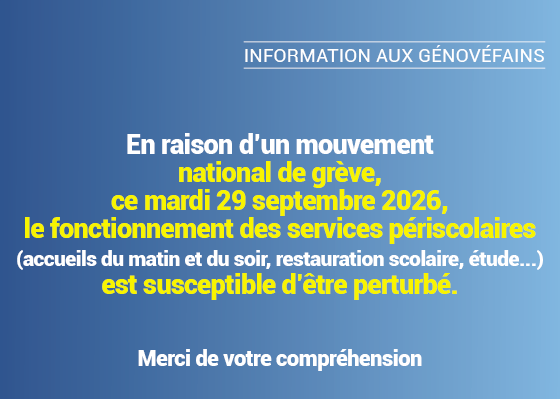 INFORMATION AUX GÉNOVÉFAINS

En raison d'un mouvement national de grève, ce mardi 29 septembre 2026, le fonctionnement des services périscolaires (accueils du matin et du soir, restauration scolaire, étude...) est susceptible d'être perturbé.

Merci de votre compréhension